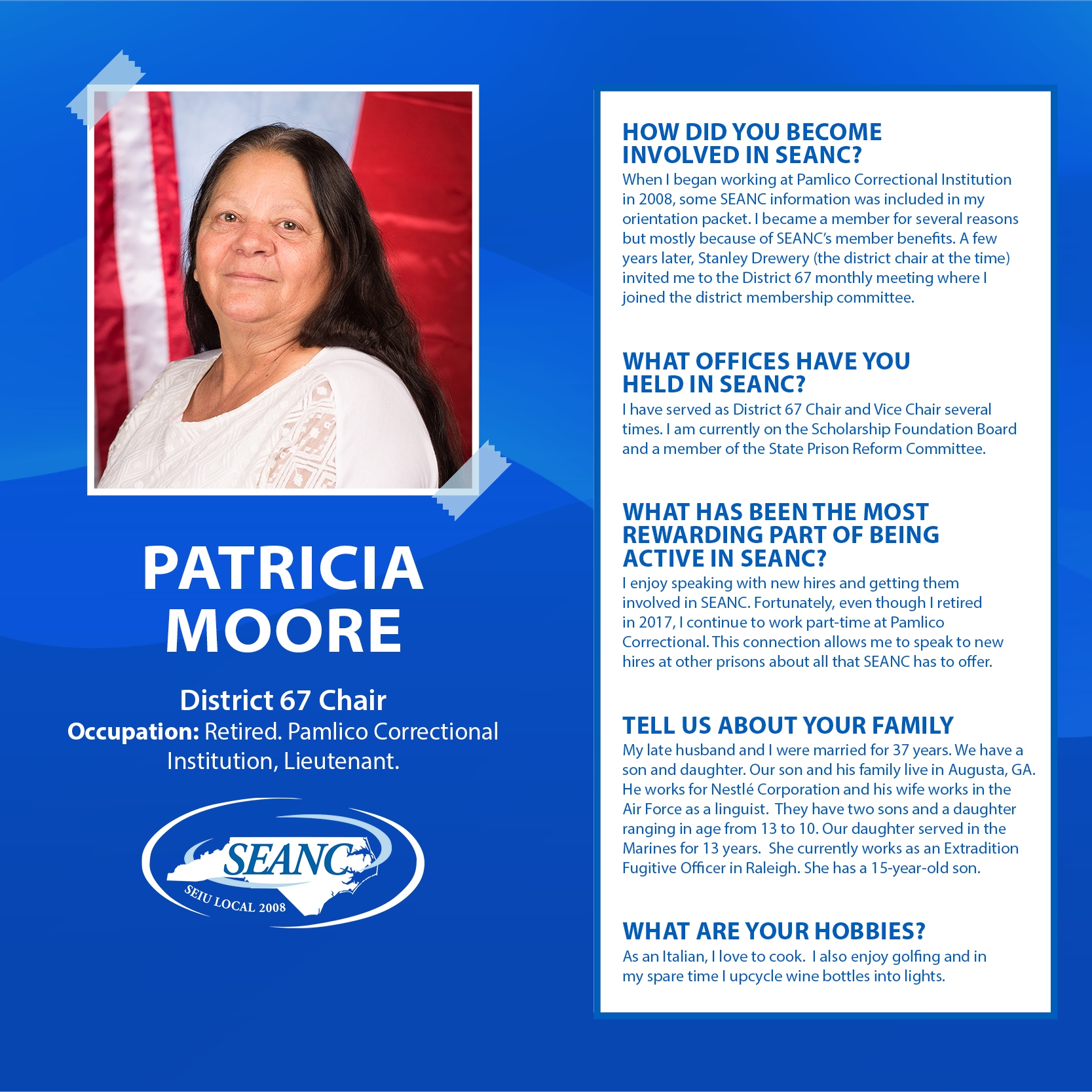 PATRICIA MOORE

District 67 Chair
Occupation: Retired. Pamlico Correctional Institution, Lieutenant.

SEANC
SEIU LOCAL 2008

HOW DID YOU BECOME INVOLVED IN SEANC?
When I began working at Pamlico Correctional Institution in 2008, some SEANC information was included in my orientation packet. I became a member for several reasons but mostly because of SEANC's member benefits. A few years later, Stanley Drewery (the district chair at the time) invited me to the District 67 monthly meeting where I joined the district membership committee.

WHAT OFFICES HAVE YOU HELD IN SEANC?
I have served as District 67 Chair and Vice Chair several times. I am currently on the Scholarship Foundation Board and a member of the State Prison Reform Committee.

WHAT HAS BEEN THE MOST REWARDING PART OF BEING ACTIVE IN SEANC?
I enjoy speaking with new hires and getting them involved in SEANC. Fortunately, even though I retired in 2017, I continue to work part-time at Pamlico Correctional. This connection allows me to speak to new hires at other prisons about all that SEANC has to offer.

TELL US ABOUT YOUR FAMILY
My late husband and I were married for 37 years. We have a son and daughter. Our son and his family live in Augusta, GA. He works for Nestlé Corporation and his wife works in the Air Force as a linguist. They have two sons and a daughter ranging in age from 13 to 10. Our daughter served in the Marines for 13 years. She currently works as an Extradition Fugitive Officer in Raleigh. She has a 15-year-old son.

WHAT ARE YOUR HOBBIES?
As an Italian, I love to cook. I also enjoy golfing and in my spare time I upcycle wine bottles into lights.